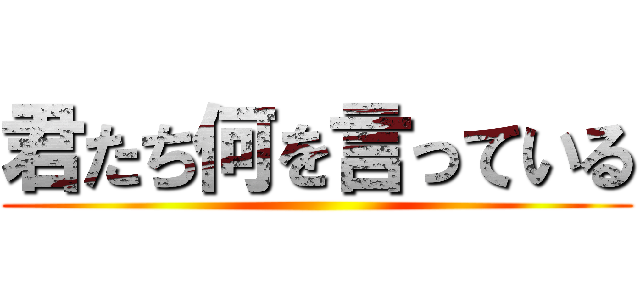 君たち何を言っている